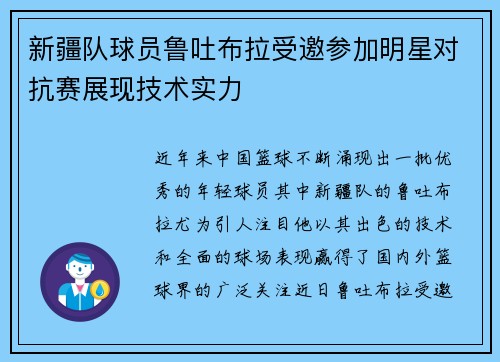 新疆队球员鲁吐布拉受邀参加明星对抗赛展现技术实力

近年来中国篮球不断涌现出一批优秀的年轻球员其中新疆队的鲁吐布拉尤为引人注目他以其出色的技术和全面的球场表现赢得了国内外篮球界的广泛关注近日鲁吐布拉受邀